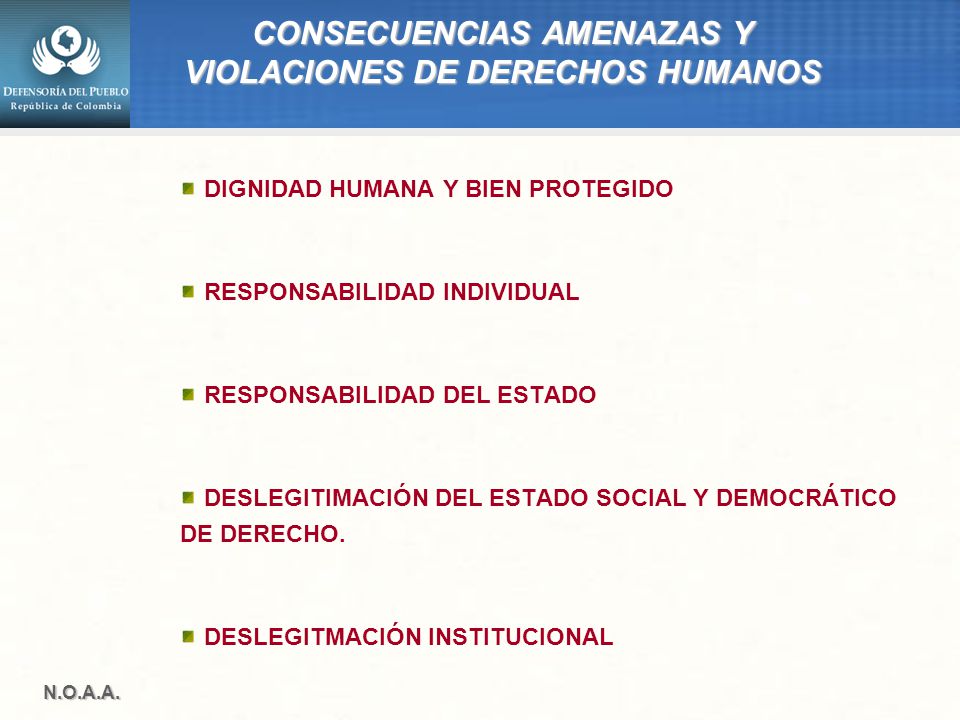 DEFENSORÍA DEL PUEBLO
República de Colombia

CONSECUENCIAS AMENAZAS Y VIOLACIONES DE DERECHOS HUMANOS

DIGNIDAD HUMANA Y BIEN PROTEGIDO

RESPONSABILIDAD INDIVIDUAL

RESPONSABILIDAD DEL ESTADO

DESLEGITIMACIÓN DEL ESTADO SOCIAL Y DEMOCRÁTICO DE DERECHO.

DESLEGITMACIÓN INSTITUCIONAL

N.O.A.A.